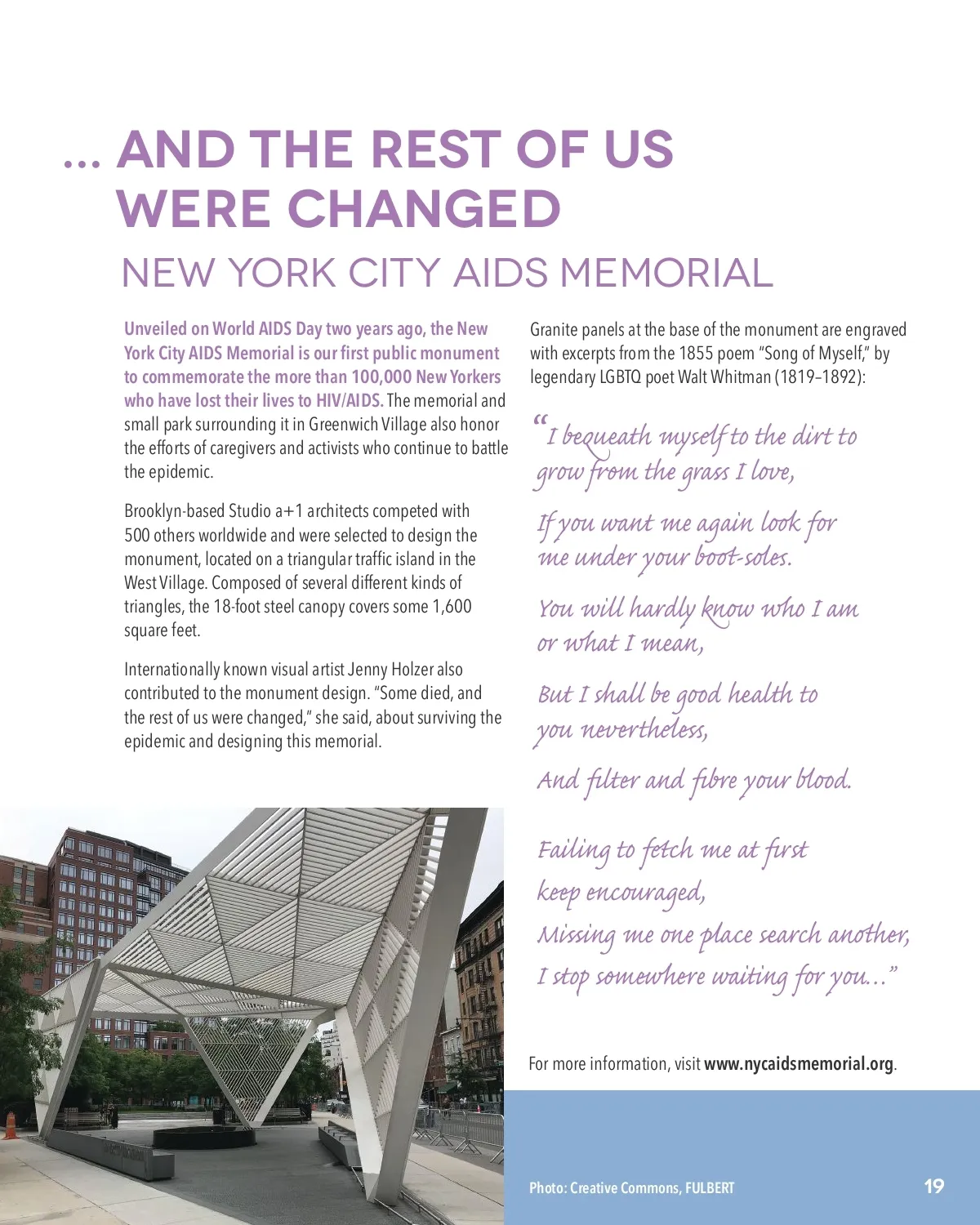 … AND THE REST OF US WERE CHANGED

NEW YORK CITY AIDS MEMORIAL

Unveiled on World AIDS Day two years ago, the New York City AIDS Memorial is our first public monument to commemorate the more than 100,000 New Yorkers who have lost their lives to HIV/AIDS. The memorial and small park surrounding it in Greenwich Village also honor the efforts of caregivers and activists who continue to battle the epidemic.

Brooklyn-based Studio a+1 architects competed with 500 others worldwide and were selected to design the monument, located on a triangular traffic island in the West Village. Composed of several different kinds of triangles, the 18-foot steel canopy covers some 1,600 square feet.

Internationally known visual artist Jenny Holzer also contributed to the monument design. "Some died, and the rest of us were changed," she said, about surviving the epidemic and designing this memorial.

Granite panels at the base of the monument are engraved with excerpts from the 1855 poem "Song of Myself," by legendary LGBTQ poet Walt Whitman (1819–1892):

"I bequeath myself to the dirt to grow from the grass I love,

If you want me again look for me under your boot-soles.

You will hardly know who I am or what I mean,

But I shall be good health to you nevertheless,

And filter and fibre your blood.

Failing to fetch me at first keep encouraged,
Missing me one place search another,
I stop somewhere waiting for you…"

For more information, visit www.nycaidsmemorial.org.

Photo: Creative Commons, FULBERT

19